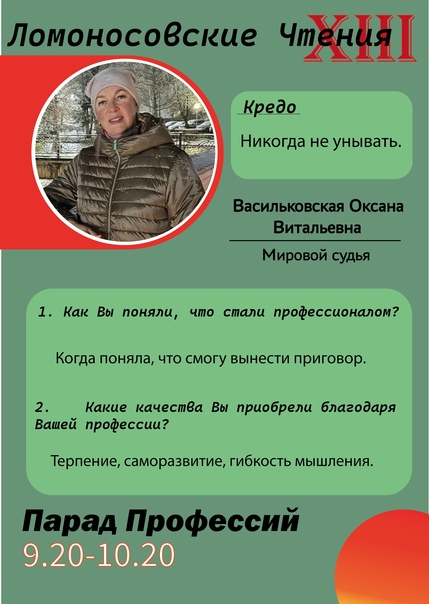 Ломоносовские Чтения XIII

Кредо

Никогда не унывать.

Васильковская Оксана Витальевна

Мировой судья

1. Как Вы поняли, что стали профессионалом?

Когда поняла, что смогу вынести приговор.

2. Какие качества Вы приобрели благодаря Вашей профессии?

Терпение, саморазвитие, гибкость мышления.

Парад Профессий
9.20-10.20